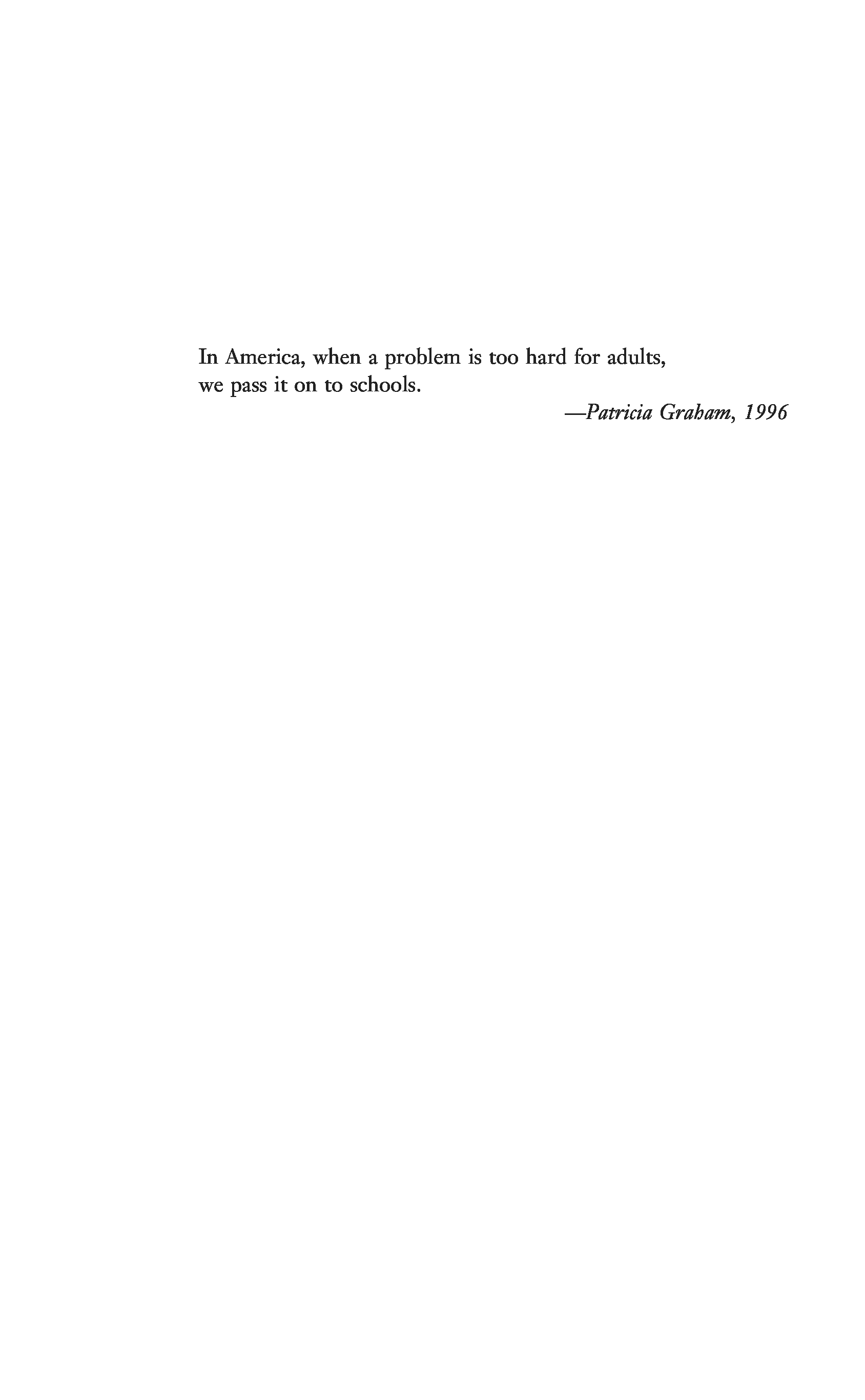 In America, when a problem is too hard for adults, we pass it on to schools.

—Patricia Graham, 1996